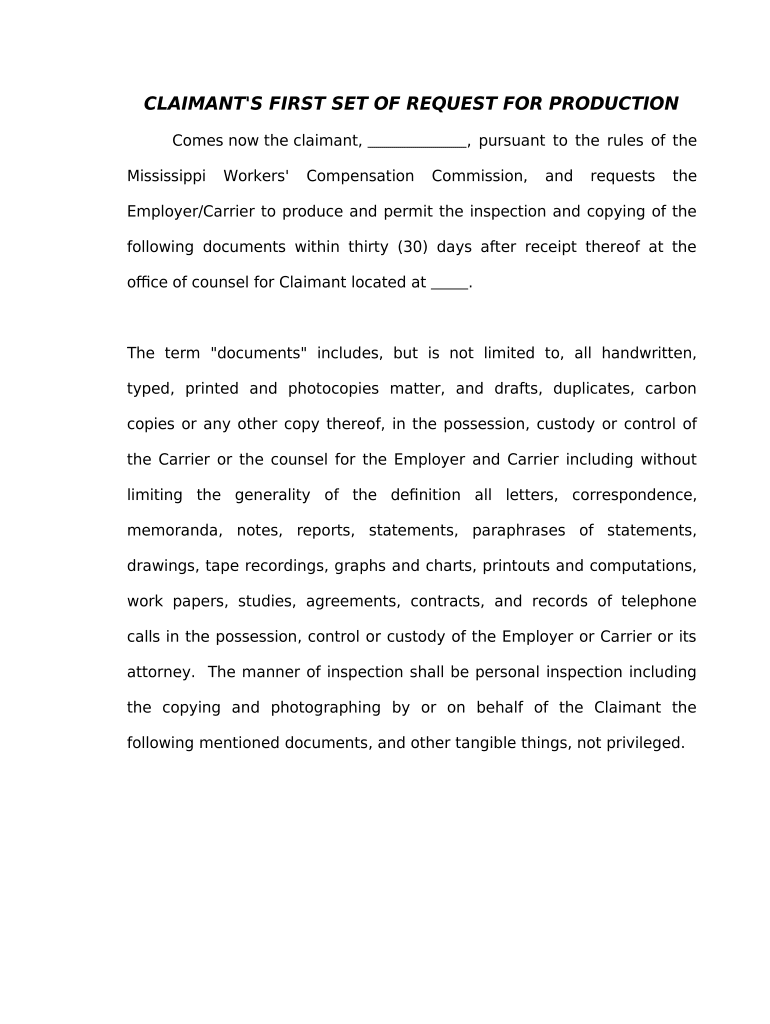 CLAIMANT'S FIRST SET OF REQUEST FOR PRODUCTION

Comes now the claimant, _____________, pursuant to the rules of the Mississippi Workers' Compensation Commission, and requests the Employer/Carrier to produce and permit the inspection and copying of the following documents within thirty (30) days after receipt thereof at the office of counsel for Claimant located at _____.

The term "documents" includes, but is not limited to, all handwritten, typed, printed and photocopies matter, and drafts, duplicates, carbon copies or any other copy thereof, in the possession, custody or control of the Carrier or the counsel for the Employer and Carrier including without limiting the generality of the definition all letters, correspondence, memoranda, notes, reports, statements, paraphrases of statements, drawings, tape recordings, graphs and charts, printouts and computations, work papers, studies, agreements, contracts, and records of telephone calls in the possession, control or custody of the Employer or Carrier or its attorney. The manner of inspection shall be personal inspection including the copying and photographing by or on behalf of the Claimant the following mentioned documents, and other tangible things, not privileged.